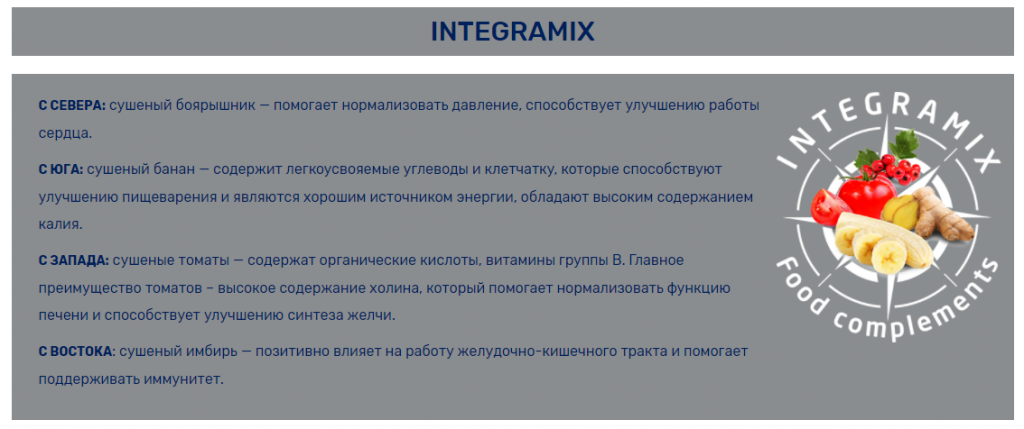 INTEGRAMIX

С СЕВЕРА: сушеный боярышник — помогает нормализовать давление, способствует улучшению работы сердца.

С ЮГА: сушеный банан — содержит легкоусвояемые углеводы и клетчатку, которые способствуют улучшению пищеварения и являются хорошим источником энергии, обладают высоким содержанием калия.

С ЗАПАДА: сушеные томаты — содержат органические кислоты, витамины группы В. Главное преимущество томатов – высокое содержание холина, который помогает нормализовать функцию печени и способствует улучшению синтеза желчи.

С ВОСТОКА: сушеный имбирь — позитивно влияет на работу желудочно-кишечного тракта и помогает поддерживать иммунитет.

INTEGRAMIX
Food complements